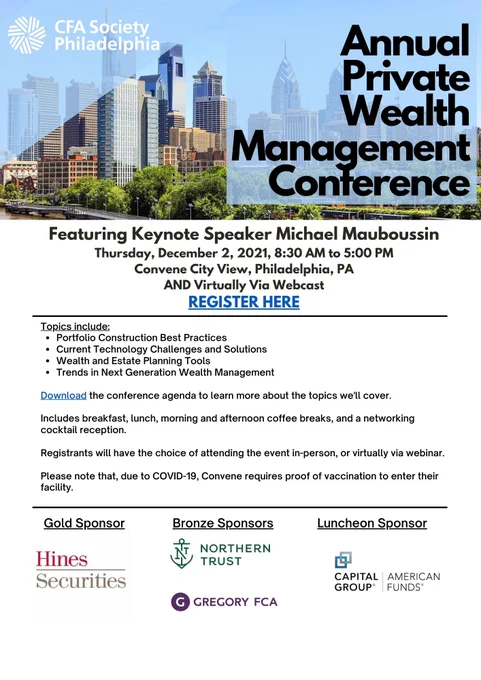 CFA Society Philadelphia

Annual Private Wealth Management Conference

Featuring Keynote Speaker Michael Mauboussin
Thursday, December 2, 2021, 8:30 AM to 5:00 PM
Convene City View, Philadelphia, PA
AND Virtually Via Webcast
REGISTER HERE

Topics include:
• Portfolio Construction Best Practices
• Current Technology Challenges and Solutions
• Wealth and Estate Planning Tools
• Trends in Next Generation Wealth Management

Download the conference agenda to learn more about the topics we'll cover.

Includes breakfast, lunch, morning and afternoon coffee breaks, and a networking cocktail reception.

Registrants will have the choice of attending the event in-person, or virtually via webinar.

Please note that, due to COVID-19, Convene requires proof of vaccination to enter their facility.

Gold Sponsor

Hines Securities

Bronze Sponsors

NORTHERN TRUST

GREGORY FCA

Luncheon Sponsor

CAPITAL GROUP® | AMERICAN FUNDS®